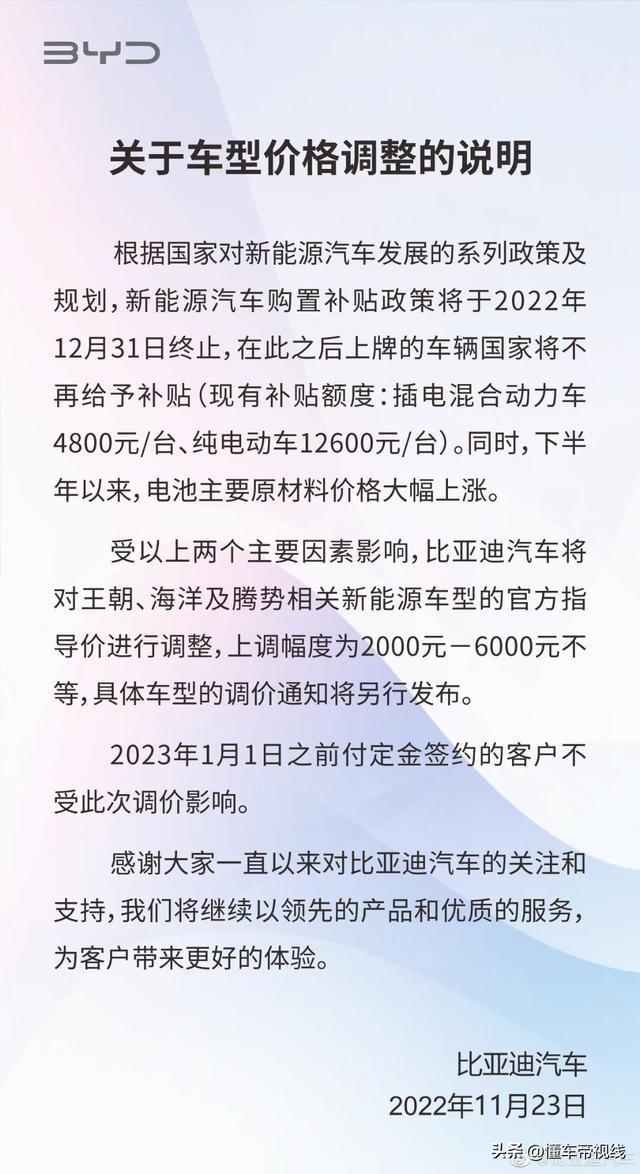 BYD

关于车型价格调整的说明

根据国家对新能源汽车发展的系列政策及规划，新能源汽车购置补贴政策将于2022年12月31日终止，在此之后上牌的车辆国家将不再给予补贴（现有补贴额度：插电混合动力车4800元/台、纯电动车12600元/台）。同时，下半年以来，电池主要原材料价格大幅上涨。

受以上两个主要因素影响，比亚迪汽车将对王朝、海洋及腾势相关新能源车型的官方指导价进行调整，上调幅度为2000元－6000元不等，具体车型的调价通知将另行发布。

2023年1月1日之前付定金签约的客户不受此次调价影响。

感谢大家一直以来对比亚迪汽车的关注和支持，我们将继续以领先的产品和优质的服务，为客户带来更好的体验。

比亚迪汽车
2022年11月23日

头条 @懂车帝视线